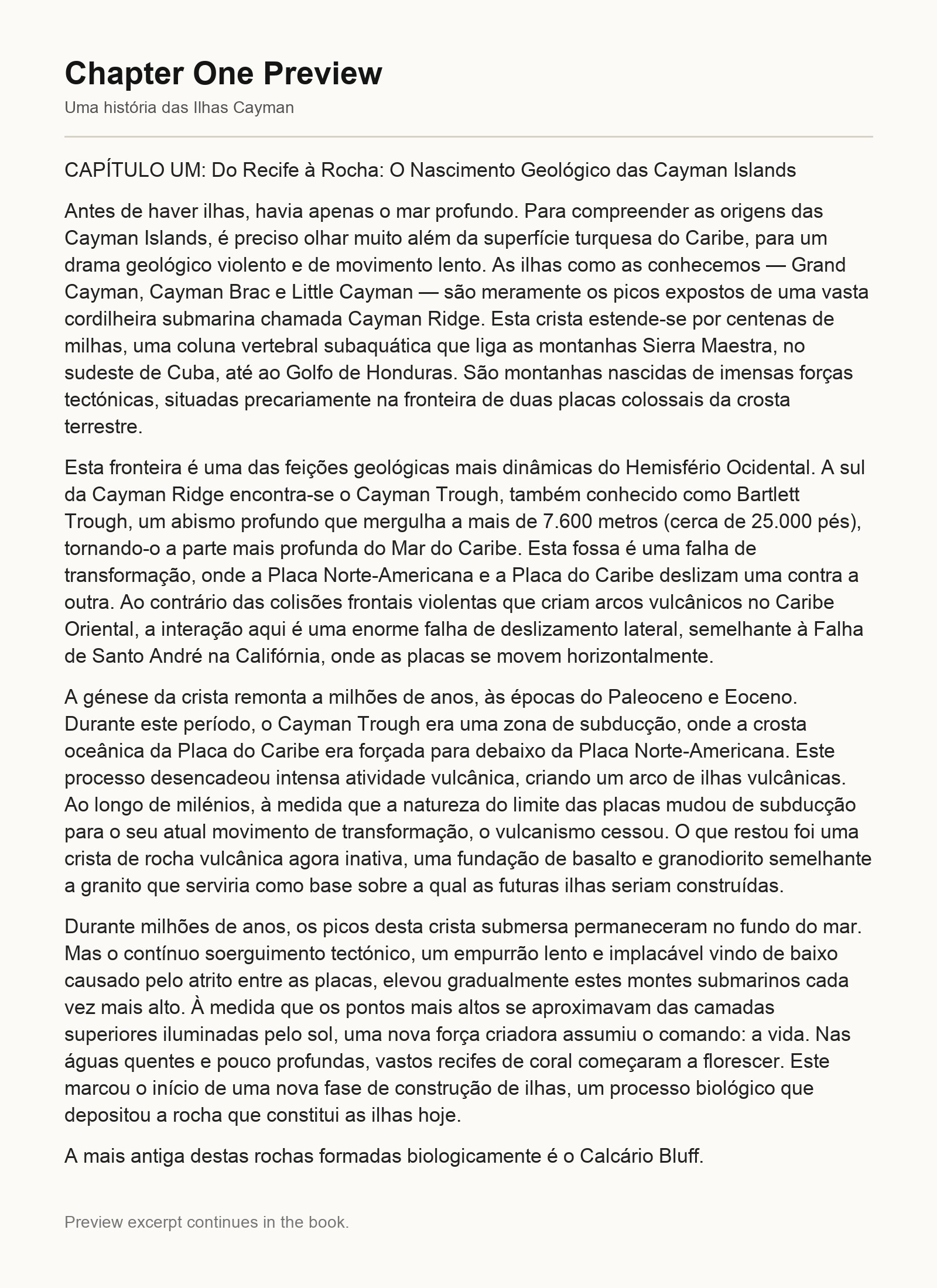 Chapter One Preview

Uma história das Ilhas Cayman

CAPÍTULO UM: Do Recife à Rocha: O Nascimento Geológico das Cayman Islands

Antes de haver ilhas, havia apenas o mar profundo. Para compreender as origens das Cayman Islands, é preciso olhar muito além da superfície turquesa do Caribe, para um drama geológico violento e de movimento lento. As ilhas como as conhecemos — Grand Cayman, Cayman Brac e Little Cayman — são meramente os picos expostos de uma vasta cordilheira submarina chamada Cayman Ridge. Esta crista estende-se por centenas de milhas, uma coluna vertebral subaquática que liga as montanhas Sierra Maestra, no sudeste de Cuba, até ao Golfo de Honduras. São montanhas nascidas de imensas forças tectónicas, situadas precariamente na fronteira de duas placas colossais da crosta terrestre.

Esta fronteira é uma das feições geológicas mais dinâmicas do Hemisfério Ocidental. A sul da Cayman Ridge encontra-se o Cayman Trough, também conhecido como Bartlett Trough, um abismo profundo que mergulha a mais de 7.600 metros (cerca de 25.000 pés), tornando-o a parte mais profunda do Mar do Caribe. Esta fossa é uma falha de transformação, onde a Placa Norte-Americana e a Placa do Caribe deslizam uma contra a outra. Ao contrário das colisões frontais violentas que criam arcos vulcânicos no Caribe Oriental, a interação aqui é uma enorme falha de deslizamento lateral, semelhante à Falha de Santo André na Califórnia, onde as placas se movem horizontalmente.

A génese da crista remonta a milhões de anos, às épocas do Paleoceno e Eoceno. Durante este período, o Cayman Trough era uma zona de subducção, onde a crosta oceânica da Placa do Caribe era forçada para debaixo da Placa Norte-Americana. Este processo desencadeou intensa atividade vulcânica, criando um arco de ilhas vulcânicas. Ao longo de milénios, à medida que a natureza do limite das placas mudou de subducção para o seu atual movimento de transformação, o vulcanismo cessou. O que restou foi uma crista de rocha vulcânica agora inativa, uma fundação de basalto e granodiorito semelhante a granito que serviria como base sobre a qual as futuras ilhas seriam construídas.

Durante milhões de anos, os picos desta crista submersa permaneceram no fundo do mar. Mas o contínuo soerguimento tectónico, um empurrão lento e implacável vindo de baixo causado pelo atrito entre as placas, elevou gradualmente estes montes submarinos cada vez mais alto. À medida que os pontos mais altos se aproximavam das camadas superiores iluminadas pelo sol, uma nova força criadora assumiu o comando: a vida. Nas águas quentes e pouco profundas, vastos recifes de coral começaram a florescer. Este marcou o início de uma nova fase de construção de ilhas, um processo biológico que depositou a rocha que constitui as ilhas hoje.

A mais antiga destas rochas formadas biologicamente é o Calcário Bluff.

Preview excerpt continues in the book.